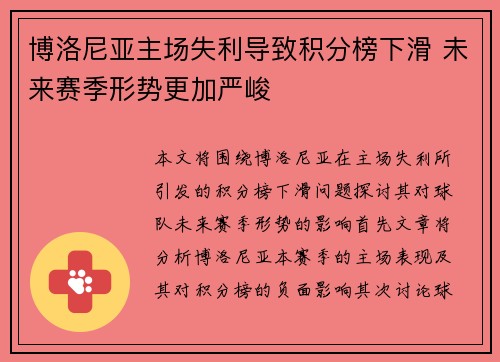 博洛尼亚主场失利导致积分榜下滑 未来赛季形势更加严峻

本文将围绕博洛尼亚在主场失利所引发的积分榜下滑问题探讨其对球队未来赛季形势的影响首先文章将分析博洛尼亚本赛季的主场表现及其对积分榜的负面影响其次讨论球